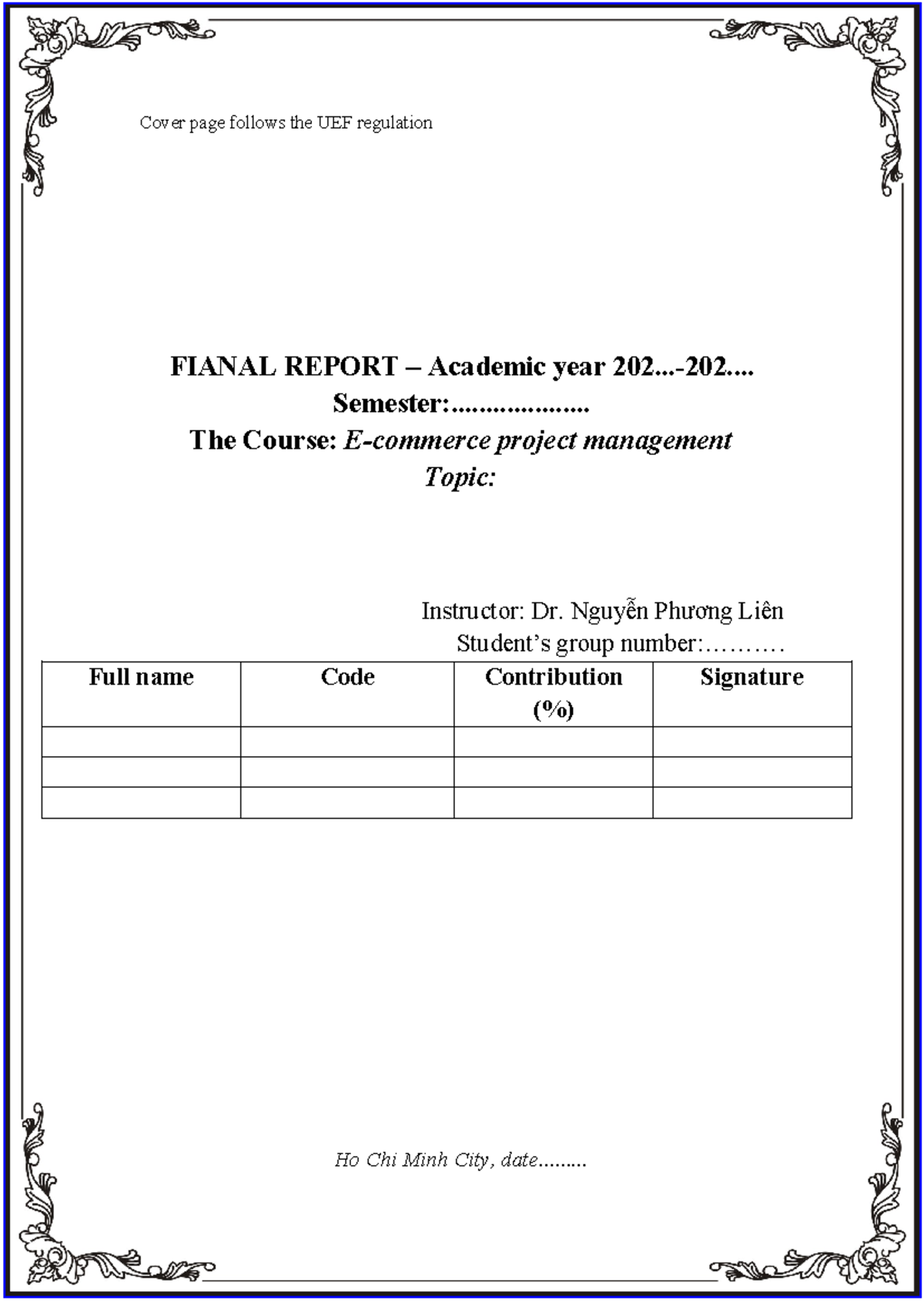 Cover page follows the UEF regulation

FIANAL REPORT – Academic year 202...-202....
Semester:...................
The Course: E-commerce project management
Topic:

Instructor: Dr. Nguyễn Phương Liên
Student's group number:……….

| Full name | Code | Contribution (%) | Signature |
|---|---|---|---|
| | | | |
| | | | |
| | | | |

Ho Chi Minh City, date.........